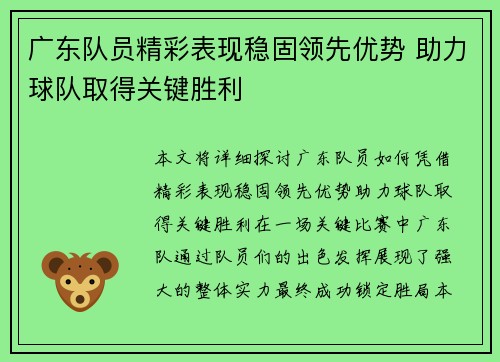 广东队员精彩表现稳固领先优势 助力球队取得关键胜利

本文将详细探讨广东队员如何凭借精彩表现稳固领先优势助力球队取得关键胜利在一场关键比赛中广东队通过队员们的出色发挥展现了强大的整体实力最终成功锁定胜局本